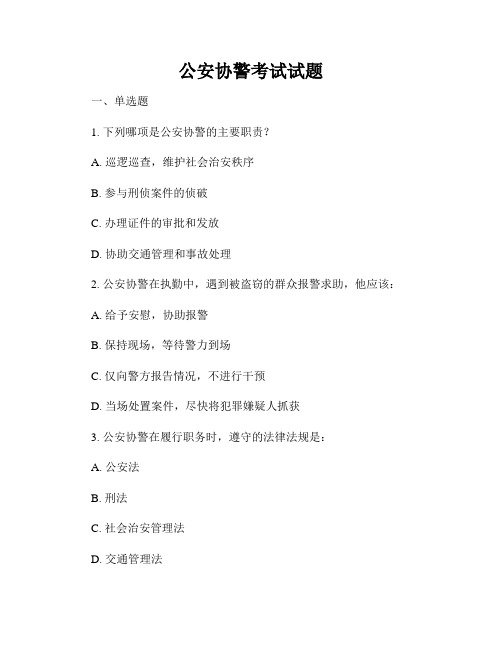 公安协警考试试题

一、单选题

1. 下列哪项是公安协警的主要职责？

A. 巡逻巡查，维护社会治安秩序

B. 参与刑侦案件的侦破

C. 办理证件的审批和发放

D. 协助交通管理和事故处理

2. 公安协警在执勤中，遇到被盗窃的群众报警求助，他应该：

A. 给予安慰，协助报警

B. 保持现场，等待警力到场

C. 仅向警方报告情况，不进行干预

D. 当场处置案件，尽快将犯罪嫌疑人抓获

3. 公安协警在履行职务时，遵守的法律法规是：

A. 公安法

B. 刑法

C. 社会治安管理法

D. 交通管理法